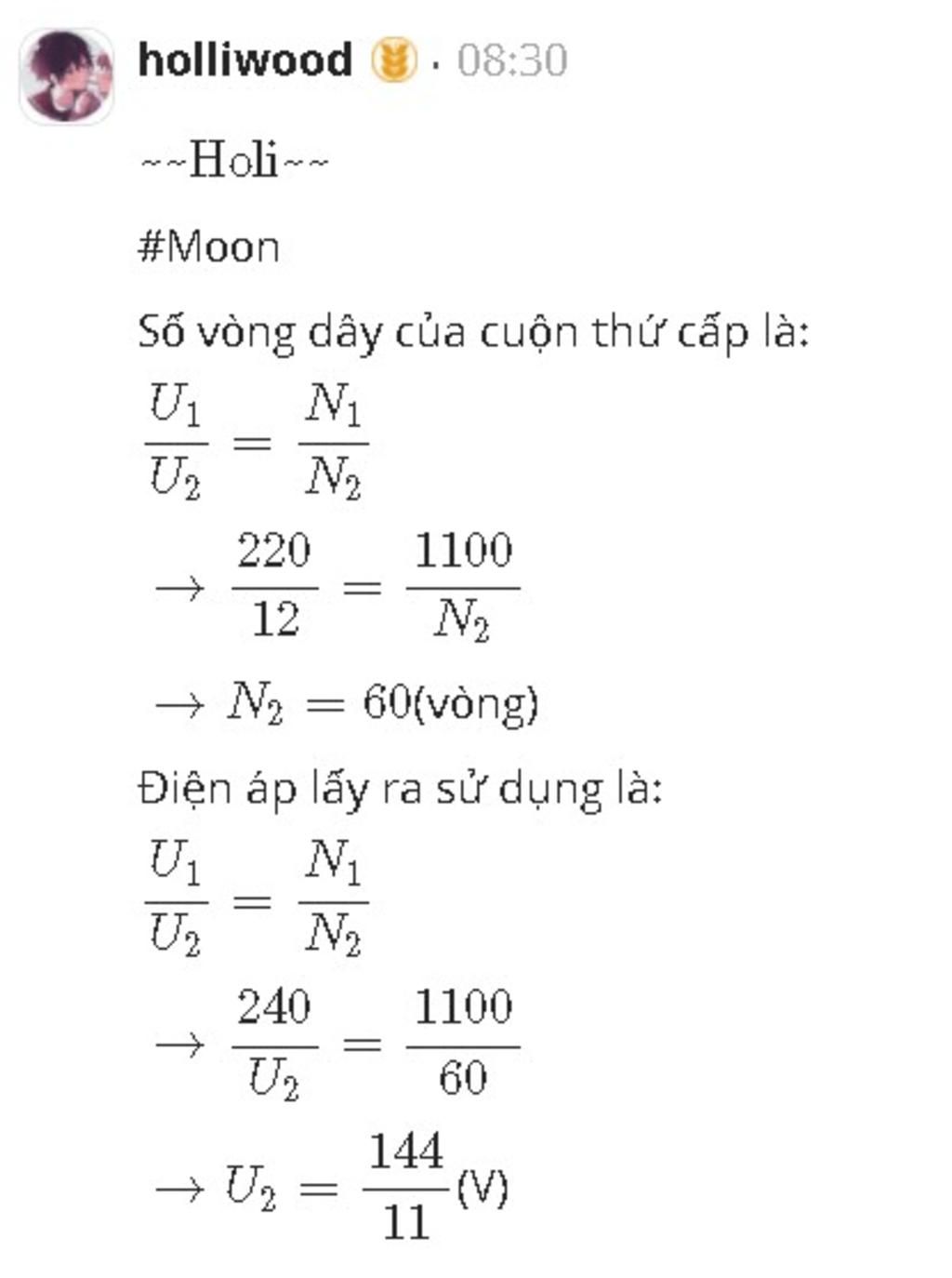 holliwood · 08:30

~~Holi~~

#Moon

Số vòng dây của cuộn thứ cấp là:

$\frac{U_1}{U_2} = \frac{N_1}{N_2}$

$\rightarrow \frac{220}{12} = \frac{1100}{N_2}$

$\rightarrow N_2 = 60$(vòng)

Điện áp lấy ra sử dụng là:

$\frac{U_1}{U_2} = \frac{N_1}{N_2}$

$\rightarrow \frac{240}{U_2} = \frac{1100}{60}$

$\rightarrow U_2 = \frac{144}{11}$(V)